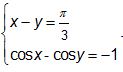 $\begin{cases} x - y = \frac{\pi}{3} \\ \cos x - \cos y = -1 \end{cases}$